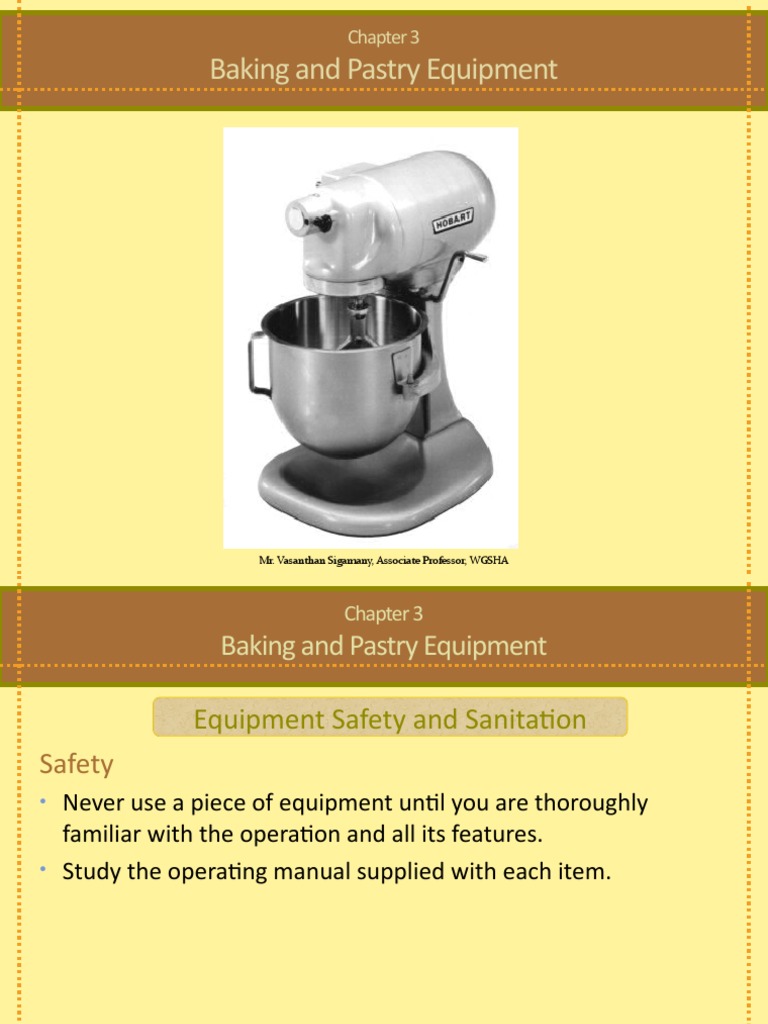 Chapter 3

Baking and Pastry Equipment

HOBART

Mr. Vasanthan Sigamany, Associate Professor, WGSHA

Chapter 3

Baking and Pastry Equipment

Equipment Safety and Sanitation

Safety

• Never use a piece of equipment until you are thoroughly familiar with the operation and all its features.

• Study the operating manual supplied with each item.